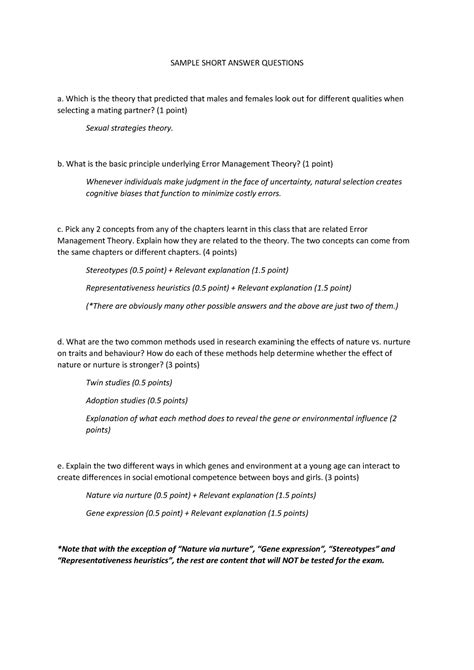 SAMPLE SHORT ANSWER QUESTIONS

a. Which is the theory that predicted that males and females look out for different qualities when selecting a mating partner? (1 point)

Sexual strategies theory.

b. What is the basic principle underlying Error Management Theory? (1 point)

Whenever individuals make judgment in the face of uncertainty, natural selection creates cognitive biases that function to minimize costly errors.

c. Pick any 2 concepts from any of the chapters learnt in this class that are related Error Management Theory. Explain how they are related to the theory. The two concepts can come from the same chapters or different chapters. (4 points)

Stereotypes (0.5 point) + Relevant explanation (1.5 point)

Representativeness heuristics (0.5 point) + Relevant explanation (1.5 point)

(*There are obviously many other possible answers and the above are just two of them.)

d. What are the two common methods used in research examining the effects of nature vs. nurture on traits and behaviour? How do each of these methods help determine whether the effect of nature or nurture is stronger? (3 points)

Twin studies (0.5 points)

Adoption studies (0.5 points)

Explanation of what each method does to reveal the gene or environmental influence (2 points)

e. Explain the two different ways in which genes and environment at a young age can interact to create differences in social emotional competence between boys and girls. (3 points)

Nature via nurture (0.5 point) + Relevant explanation (1.5 points)

Gene expression (0.5 point) + Relevant explanation (1.5 points)

*Note that with the exception of "Nature via nurture", "Gene expression", "Stereotypes" and "Representativeness heuristics", the rest are content that will NOT be tested for the exam.